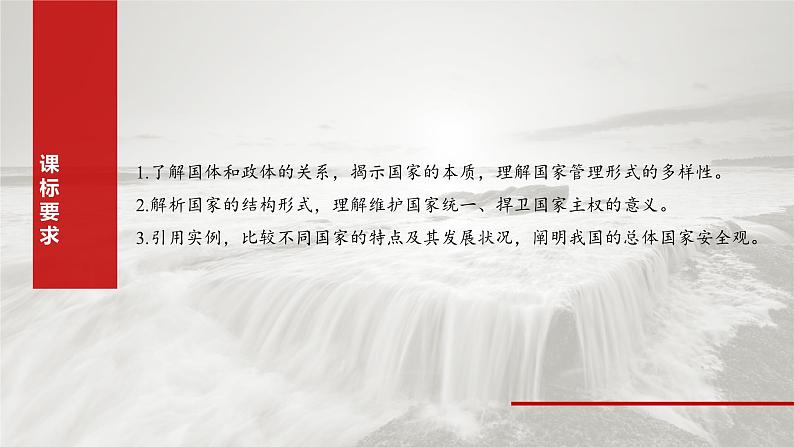 课标要求

1.了解国体和政体的关系，揭示国家的本质，理解国家管理形式的多样性。
2.解析国家的结构形式，理解维护国家统一、捍卫国家主权的意义。
3.引用实例，比较不同国家的特点及其发展状况，阐明我国的总体国家安全观。